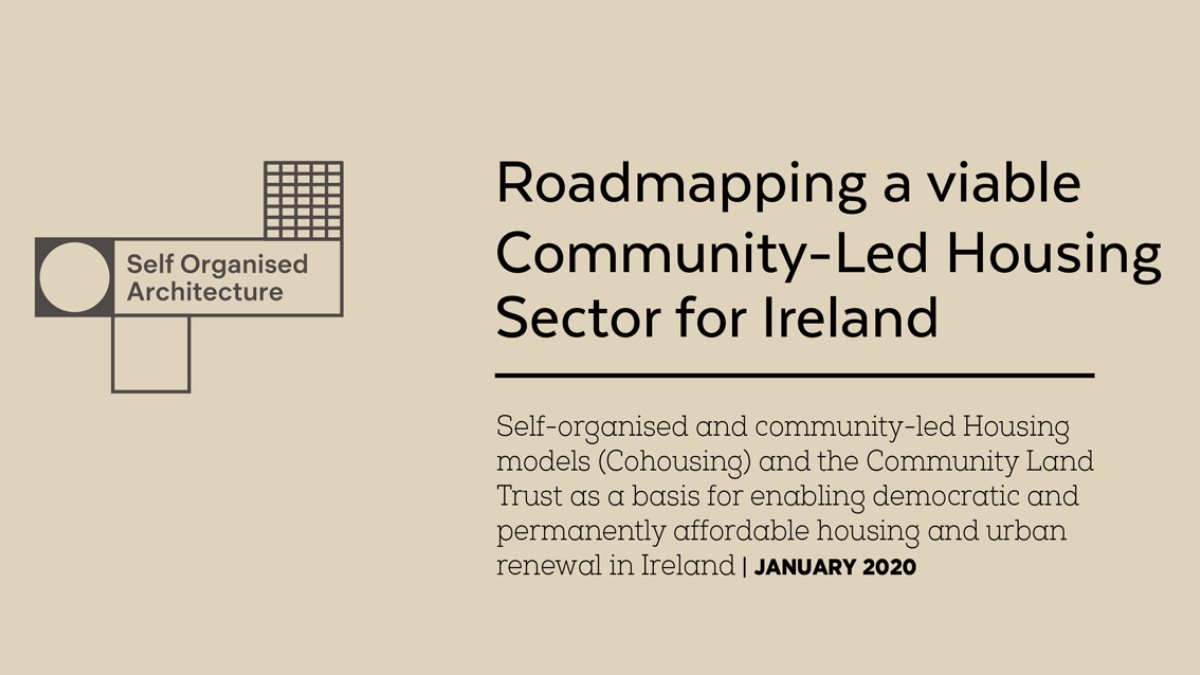 Self Organised Architecture

Roadmapping a viable Community-Led Housing Sector for Ireland

Self-organised and community-led Housing models (Cohousing) and the Community Land Trust as a basis for enabling democratic and permanently affordable housing and urban renewal in Ireland | JANUARY 2020